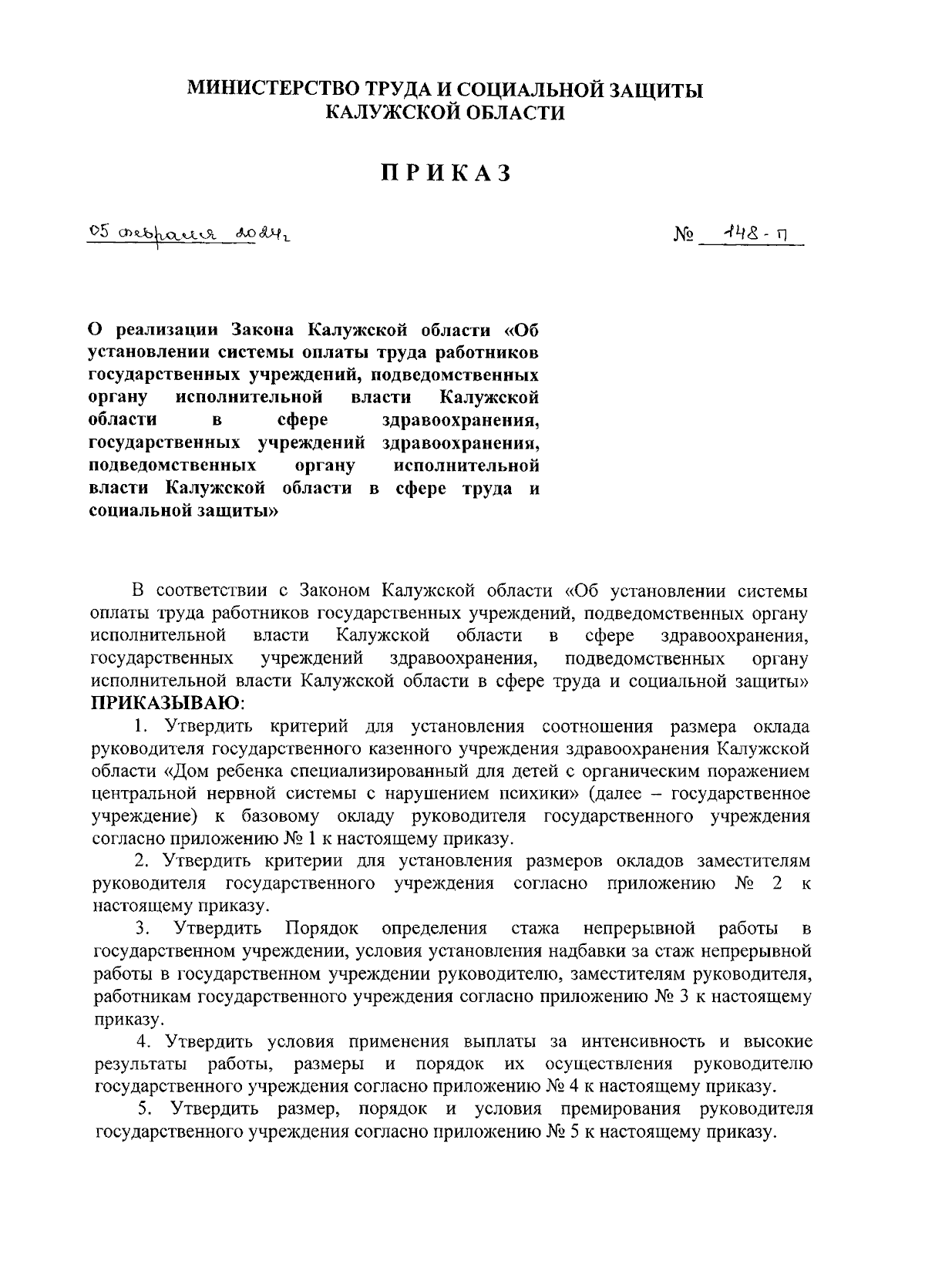 МИНИСТЕРСТВО ТРУДА И СОЦИАЛЬНОЙ ЗАЩИТЫ
КАЛУЖСКОЙ ОБЛАСТИ

ПРИКАЗ

05 февраля 2024г

№ 148-п

О реализации Закона Калужской области «Об установлении системы оплаты труда работников государственных учреждений, подведомственных органу исполнительной власти Калужской области в сфере здравоохранения, государственных учреждений здравоохранения, подведомственных органу исполнительной власти Калужской области в сфере труда и социальной защиты»

В соответствии с Законом Калужской области «Об установлении системы оплаты труда работников государственных учреждений, подведомственных органу исполнительной власти Калужской области в сфере здравоохранения, государственных учреждений здравоохранения, подведомственных органу исполнительной власти Калужской области в сфере труда и социальной защиты» ПРИКАЗЫВАЮ:

1. Утвердить критерий для установления соотношения размера оклада руководителя государственного казенного учреждения здравоохранения Калужской области «Дом ребенка специализированный для детей с органическим поражением центральной нервной системы с нарушением психики» (далее – государственное учреждение) к базовому окладу руководителя государственного учреждения согласно приложению № 1 к настоящему приказу.

2. Утвердить критерии для установления размеров окладов заместителям руководителя государственного учреждения согласно приложению № 2 к настоящему приказу.

3. Утвердить Порядок определения стажа непрерывной работы в государственном учреждении, условия установления надбавки за стаж непрерывной работы в государственном учреждении руководителю, заместителям руководителя, работникам государственного учреждения согласно приложению № 3 к настоящему приказу.

4. Утвердить условия применения выплаты за интенсивность и высокие результаты работы, размеры и порядок их осуществления руководителю государственного учреждения согласно приложению № 4 к настоящему приказу.

5. Утвердить размер, порядок и условия премирования руководителя государственного учреждения согласно приложению № 5 к настоящему приказу.